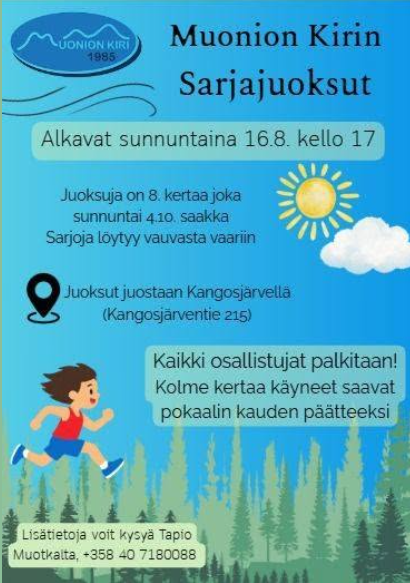 MUONION KIRI
1985

Muonion Kirin Sarjajuoksut

Alkavat sunnuntaina 16.8. kello 17

Juoksuja on 8. kertaa joka sunnuntai 4.10. saakka
Sarjoja löytyy vauvasta vaariin

Juoksut juostaan Kangosjärvellä
(Kangosjärventie 215)

Kaikki osallistujat palkitaan!
Kolme kertaa käyneet saavat pokaalin kauden päätteeksi

Lisätietoja voit kysyä Tapio Muotkalta, +358 40 7180088